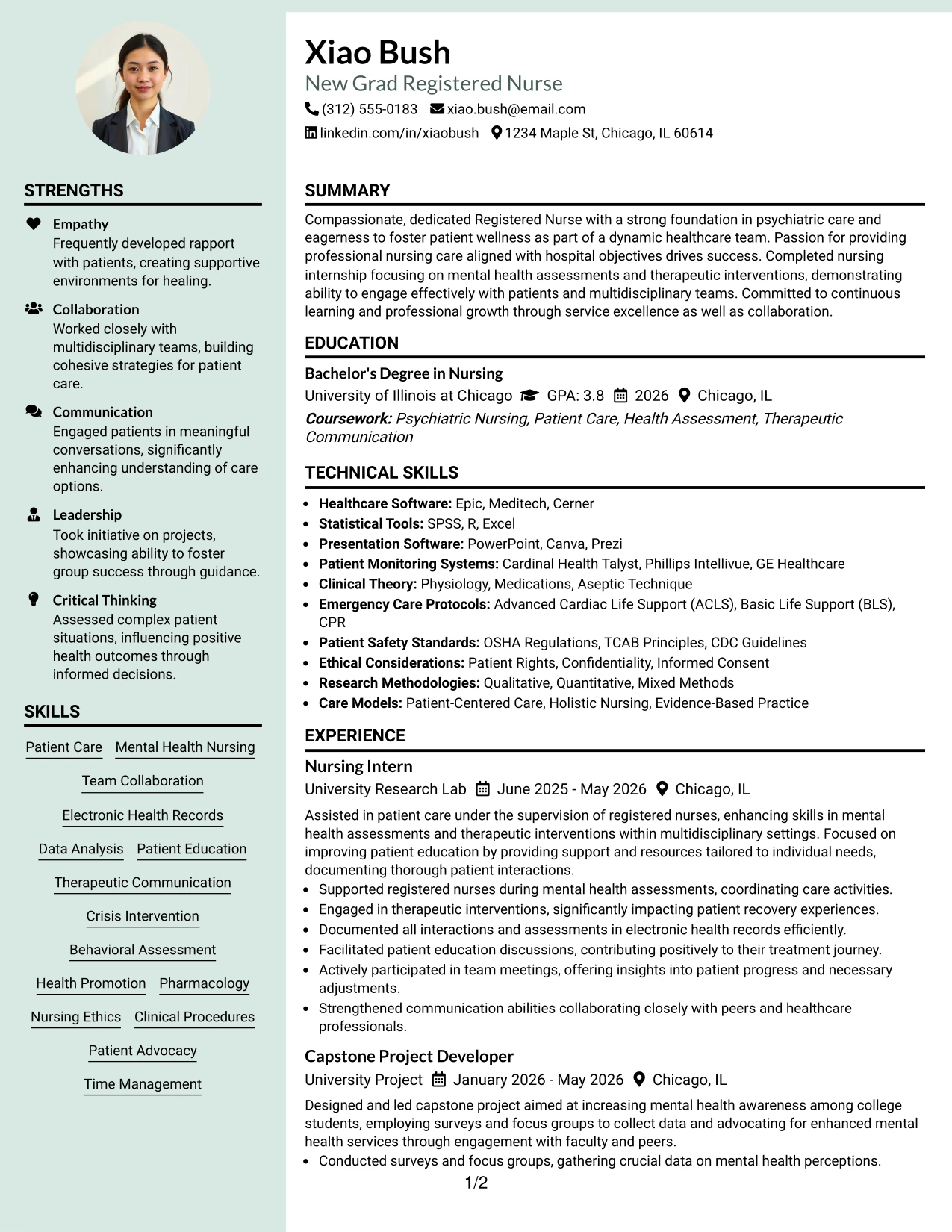 STRENGTHS

Empathy
Frequently developed rapport with patients, creating supportive environments for healing.

Collaboration
Worked closely with multidisciplinary teams, building cohesive strategies for patient care.

Communication
Engaged patients in meaningful conversations, significantly enhancing understanding of care options.

Leadership
Took initiative on projects, showcasing ability to foster group success through guidance.

Critical Thinking
Assessed complex patient situations, influencing positive health outcomes through informed decisions.

SKILLS

Patient Care
Mental Health Nursing
Team Collaboration
Electronic Health Records
Data Analysis
Patient Education
Therapeutic Communication
Crisis Intervention
Behavioral Assessment
Health Promotion
Pharmacology
Nursing Ethics
Clinical Procedures
Patient Advocacy
Time Management

Xiao Bush
New Grad Registered Nurse
(312) 555-0183 xiao.bush@email.com
linkedin.com/in/xiaobush 1234 Maple St, Chicago, IL 60614

SUMMARY

Compassionate, dedicated Registered Nurse with a strong foundation in psychiatric care and eagerness to foster patient wellness as part of a dynamic healthcare team. Passion for providing professional nursing care aligned with hospital objectives drives success. Completed nursing internship focusing on mental health assessments and therapeutic interventions, demonstrating ability to engage effectively with patients and multidisciplinary teams. Committed to continuous learning and professional growth through service excellence as well as collaboration.

EDUCATION

Bachelor's Degree in Nursing
University of Illinois at Chicago GPA: 3.8 2026 Chicago, IL
Coursework: Psychiatric Nursing, Patient Care, Health Assessment, Therapeutic Communication

TECHNICAL SKILLS

• Healthcare Software: Epic, Meditech, Cerner
• Statistical Tools: SPSS, R, Excel
• Presentation Software: PowerPoint, Canva, Prezi
• Patient Monitoring Systems: Cardinal Health Talyst, Phillips Intellivue, GE Healthcare
• Clinical Theory: Physiology, Medications, Aseptic Technique
• Emergency Care Protocols: Advanced Cardiac Life Support (ACLS), Basic Life Support (BLS), CPR
• Patient Safety Standards: OSHA Regulations, TCAB Principles, CDC Guidelines
• Ethical Considerations: Patient Rights, Confidentiality, Informed Consent
• Research Methodologies: Qualitative, Quantitative, Mixed Methods
• Care Models: Patient-Centered Care, Holistic Nursing, Evidence-Based Practice

EXPERIENCE

Nursing Intern
University Research Lab June 2025 - May 2026 Chicago, IL
Assisted in patient care under the supervision of registered nurses, enhancing skills in mental health assessments and therapeutic interventions within multidisciplinary settings. Focused on improving patient education by providing support and resources tailored to individual needs, documenting thorough patient interactions.
• Supported registered nurses during mental health assessments, coordinating care activities.
• Engaged in therapeutic interventions, significantly impacting patient recovery experiences.
• Documented all interactions and assessments in electronic health records efficiently.
• Facilitated patient education discussions, contributing positively to their treatment journey.
• Actively participated in team meetings, offering insights into patient progress and necessary adjustments.
• Strengthened communication abilities collaborating closely with peers and healthcare professionals.

Capstone Project Developer
University Project January 2026 - May 2026 Chicago, IL
Designed and led capstone project aimed at increasing mental health awareness among college students, employing surveys and focus groups to collect data and advocating for enhanced mental health services through engagement with faculty and peers.
• Conducted surveys and focus groups, gathering crucial data on mental health perceptions.

1/2